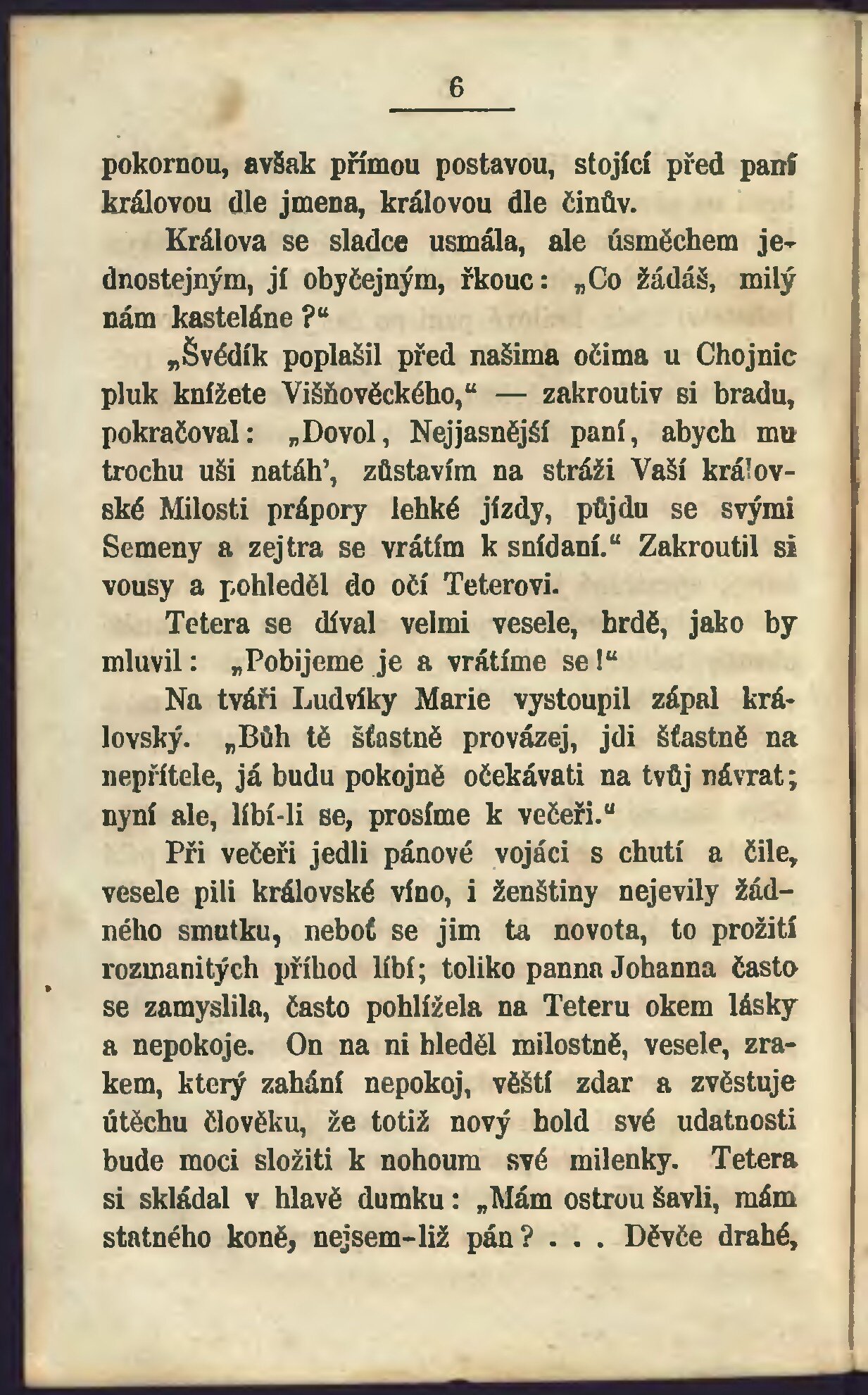 6

pokornou, avšak přímou postavou, stojící před paní královou dle jmena, královou dle činův.

Králova se sladce usmála, ale úsměchem jednostejným, jí obyčejným, řkouc: „Co žádáš, milý nám kasteláne?“

„Švédík poplašil před našima očima u Chojnic pluk knížete Višňověckého,“ — zakroutiv si bradu, pokračoval: „Dovol, Nejjasnější paní, abych mu trochu uši natáh’, zůstavím na stráži Vaší královské Milosti prápory lehké jízdy, půjdu se svými Semeny a zejtra se vrátím k snídaní.“ Zakroutil si vousy a pohleděl do očí Teterovi.

Tetera se díval velmi vesele, hrdě, jako by mluvil: „Pobijeme je a vrátíme se!“

Na tváři Ludvíky Marie vystoupil zápal královský. „Bůh tě šťastně provázej, jdi šťastně na nepřítele, já budu pokojně očekávati na tvůj návrat; nyní ale, líbí-li se, prosíme k večeři.“

Při večeři jedli pánové vojáci s chutí a čile, vesele pili královské víno, i ženštiny nejevily žádného smutku, neboť se jim ta novota, to prožití rozmanitých příhod líbí; toliko panna Johanna často se zamyslila, často pohlížela na Teteru okem lásky a nepokoje. On na ni hleděl milostně, vesele, zrakem, který zahání nepokoj, věští zdar a zvěstuje útěchu člověku, že totiž nový hold své udatnosti bude moci složiti k nohoum své milenky. Tetera si skládal v hlavě dumku: „Mám ostrou šavli, mám statného koně, nejsem-liž pán? . . . Děvče drahé,